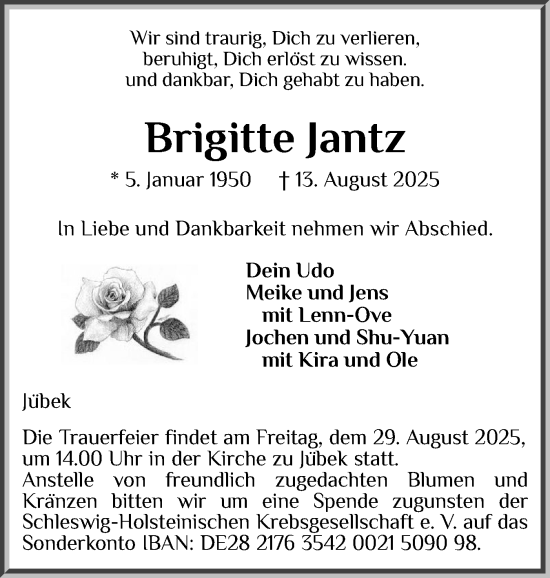 Wir sind traurig, Dich zu verlieren,
beruhigt, Dich erlöst zu wissen.
und dankbar, Dich gehabt zu haben.

Brigitte Jantz

* 5. Januar 1950 † 13. August 2025

In Liebe und Dankbarkeit nehmen wir Abschied.

Dein Udo
Meike und Jens
mit Lenn-Ove
Jochen und Shu-Yuan
mit Kira und Ole

Jübek

Die Trauerfeier findet am Freitag, dem 29. August 2025, um 14.00 Uhr in der Kirche zu Jübek statt.
Anstelle von freundlich zugedachten Blumen und Kränzen bitten wir um eine Spende zugunsten der Schleswig-Holsteinischen Krebsgesellschaft e. V. auf das Sonderkonto IBAN: DE28 2176 3542 0021 5090 98.